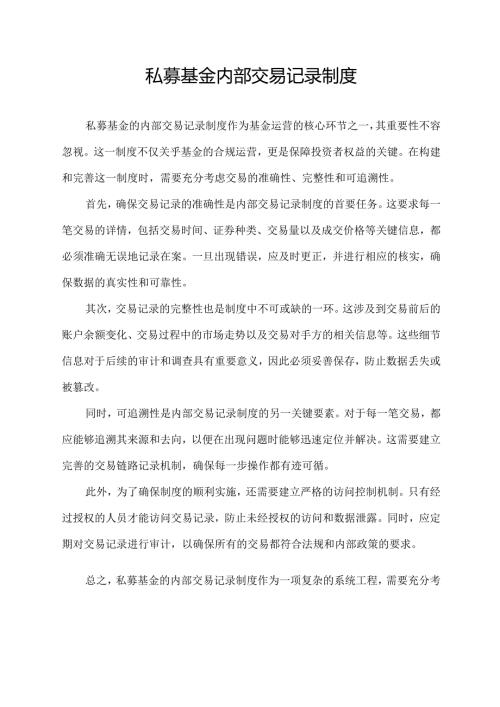 私募基金内部交易记录制度

私募基金的内部交易记录制度作为基金运营的核心环节之一，其重要性不容忽视。这一制度不仅关乎基金的合规运营，更是保障投资者权益的关键。在构建和完善这一制度时，需要充分考虑交易的准确性、完整性和可追溯性。

首先，确保交易记录的准确性是内部交易记录制度的首要任务。这要求每一笔交易的详情，包括交易时间、证券种类、交易量以及成交价格等关键信息，都必须准确无误地记录在案。一旦出现错误，应及时更正，并进行相应的核实，确保数据的真实性和可靠性。

其次，交易记录的完整性也是制度中不可或缺的一环。这涉及到交易前后的账户余额变化、交易过程中的市场走势以及交易对手方的相关信息等。这些细节信息对于后续的审计和调查具有重要意义，因此必须妥善保存，防止数据丢失或被篡改。

同时，可追溯性是内部交易记录制度的另一关键要素。对于每一笔交易，都应能够追溯其来源和去向，以便在出现问题时能够迅速定位并解决。这需要建立完善的交易链路记录机制，确保每一步操作都有迹可循。

此外，为了确保制度的顺利实施，还需要建立严格的访问控制机制。只有经过授权的人员才能访问交易记录，防止未经授权的访问和数据泄露。同时，应定期对交易记录进行审计，以确保所有的交易都符合法规和内部政策的要求。

总之，私募基金的内部交易记录制度作为一项复杂的系统工程，需要充分考